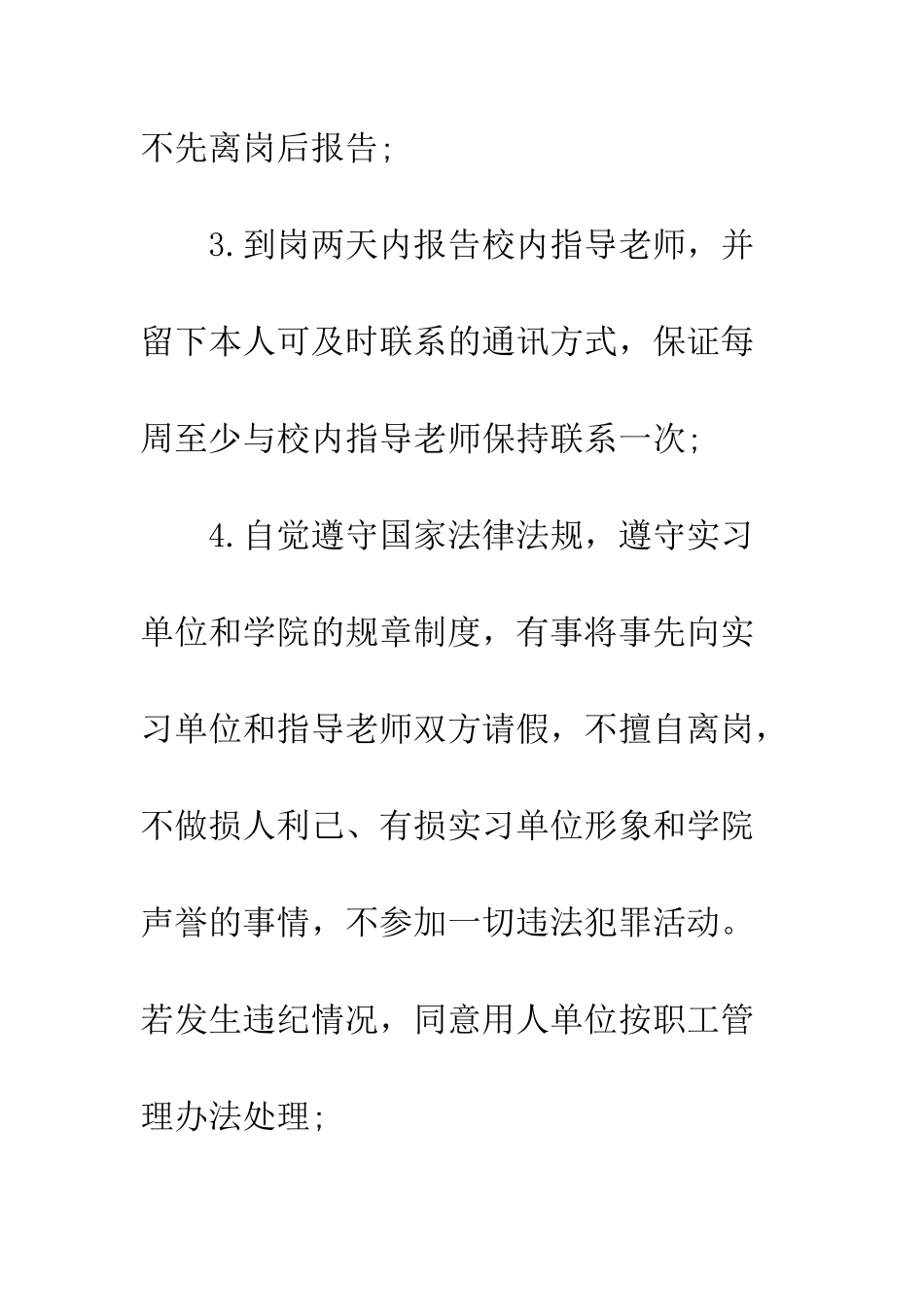 不先离岗后报告;

3.到岗两天内报告校内指导老师，并留下本人可及时联系的通讯方式，保证每周至少与校内指导老师保持联系一次;

4.自觉遵守国家法律法规，遵守实习单位和学院的规章制度，有事将事先向实习单位和指导老师双方请假，不擅自离岗，不做损人利己、有损实习单位形象和学院声誉的事情，不参加一切违法犯罪活动。若发生违纪情况，同意用人单位按职工管理办法处理;